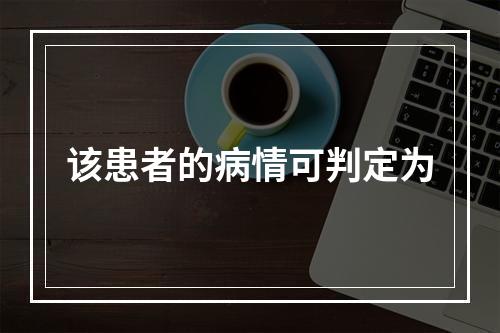 该患者的病情可判定为